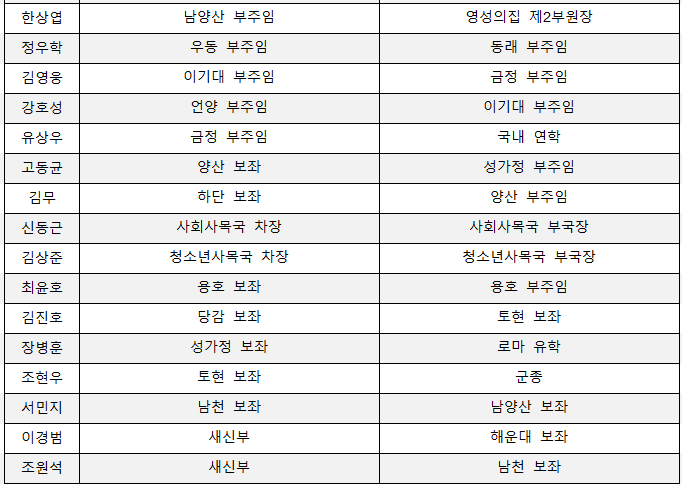 | 한상엽 | 남양산 부주임 | 영성의집 제2부원장 |
|---|---|---|
| 정우학 | 우동 부주임 | 동래 부주임 |
| 김영웅 | 이기대 부주임 | 금정 부주임 |
| 강호성 | 언양 부주임 | 이기대 부주임 |
| 유상우 | 금정 부주임 | 국내 연학 |
| 고동균 | 양산 보좌 | 성가정 부주임 |
| 김무 | 하단 보좌 | 양산 부주임 |
| 신동근 | 사회사목국 차장 | 사회사목국 부국장 |
| 김상준 | 청소년사목국 차장 | 청소년사목국 부국장 |
| 최윤호 | 용호 보좌 | 용호 부주임 |
| 김진호 | 당감 보좌 | 토현 보좌 |
| 장병훈 | 성가정 보좌 | 로마 유학 |
| 조현우 | 토현 보좌 | 군종 |
| 서민지 | 남천 보좌 | 남양산 보좌 |
| 이경범 | 새신부 | 해운대 보좌 |
| 조원석 | 새신부 | 남천 보좌 |